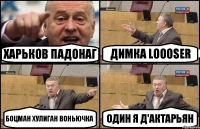 ХАРЬКОВ ПАДОНАГ

ДИМКА LOOOSER

БОЦМАН ХУЛИГАН ВОНЬЮЧКА

ОДИН Я Д'АКТАРЬЯН